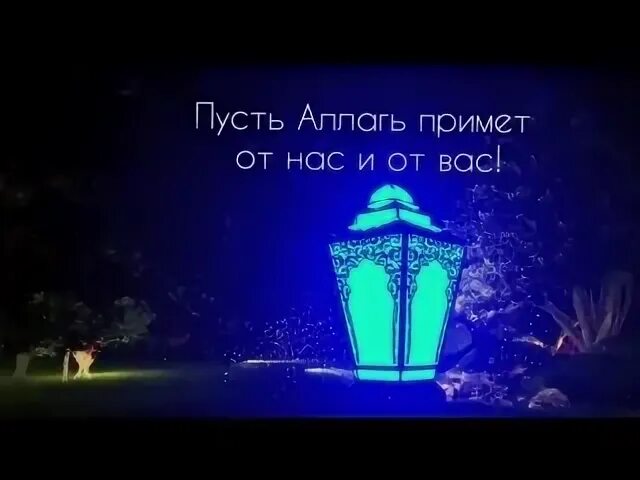 Пусть Аллагь примет от нас и от вас!